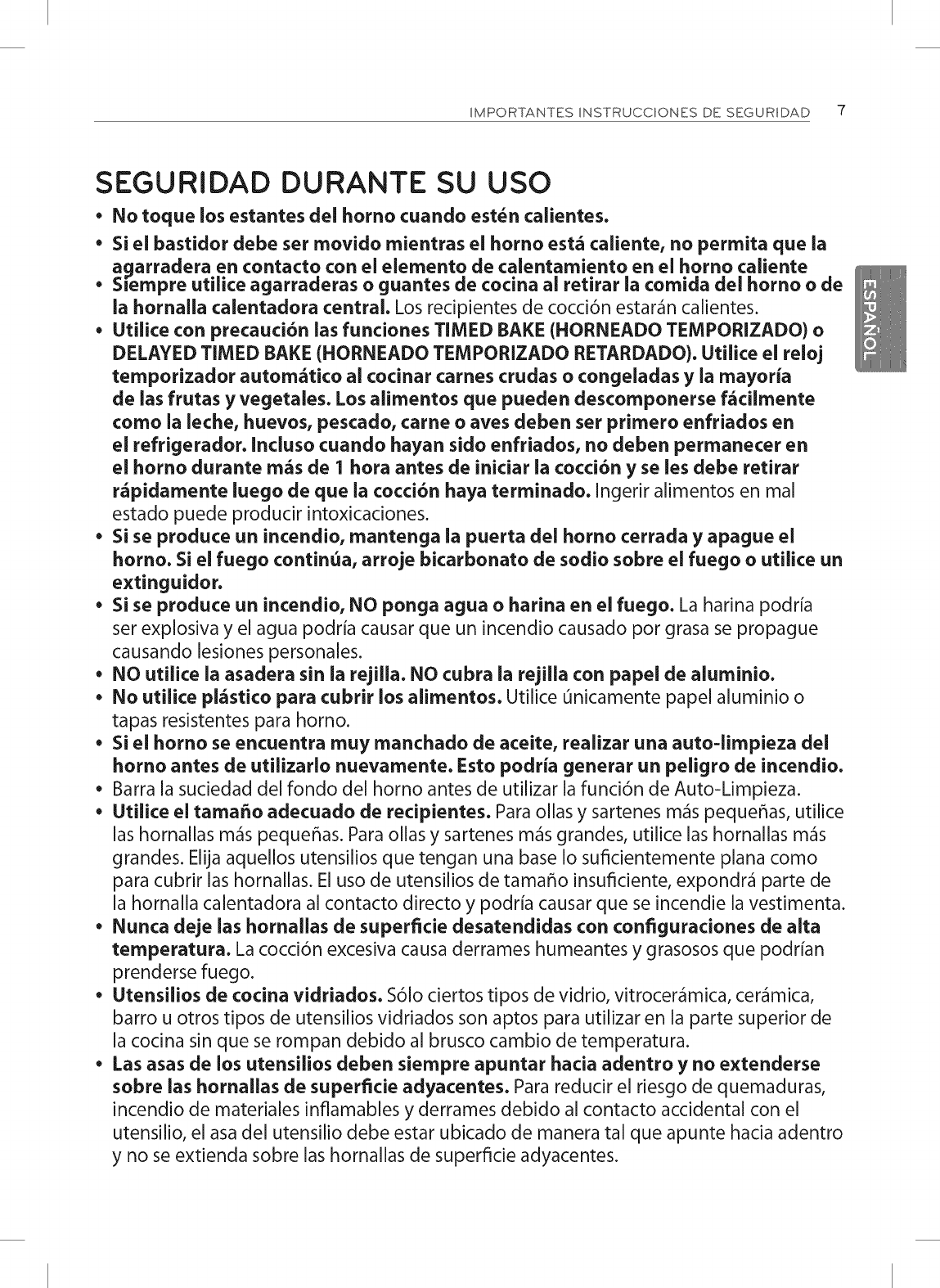 IMPORTANTES INSTRUCCIONES DE SEGURIDAD 7

SEGURIDAD DURANTE SU USO

• No toque los estantes del horno cuando estén calientes.
• Si el bastidor debe ser movido mientras el horno está caliente, no permita que la agarradera en contacto con el elemento de calentamiento en el horno caliente
• Siempre utilice agarraderas o guantes de cocina al retirar la comida del horno o de la hornalla calentadora central. Los recipientes de cocción estarán calientes.
• Utilice con precaución las funciones TIMED BAKE (HORNEADO TEMPORIZADO) o DELAYED TIMED BAKE (HORNEADO TEMPORIZADO RETARDADO). Utilice el reloj temporizador automático al cocinar carnes crudas o congeladas y la mayoría de las frutas y vegetales. Los alimentos que pueden descomponerse fácilmente como la leche, huevos, pescado, carne o aves deben ser primero enfriados en el refrigerador. Incluso cuando hayan sido enfriados, no deben permanecer en el horno durante más de 1 hora antes de iniciar la cocción y se les debe retirar rápidamente luego de que la cocción haya terminado. Ingerir alimentos en mal estado puede producir intoxicaciones.
• Si se produce un incendio, mantenga la puerta del horno cerrada y apague el horno. Si el fuego continúa, arroje bicarbonato de sodio sobre el fuego o utilice un extinguidor.
• Si se produce un incendio, NO ponga agua o harina en el fuego. La harina podría ser explosiva y el agua podría causar que un incendio causado por grasa se propague causando lesiones personales.
• NO utilice la asadera sin la rejilla. NO cubra la rejilla con papel de aluminio.
• No utilice plástico para cubrir los alimentos. Utilice únicamente papel aluminio o tapas resistentes para horno.
• Si el horno se encuentra muy manchado de aceite, realizar una auto-limpieza del horno antes de utilizarlo nuevamente. Esto podría generar un peligro de incendio.
• Barra la suciedad del fondo del horno antes de utilizar la función de Auto-Limpieza.
• Utilice el tamaño adecuado de recipientes. Para ollas y sartenes más pequeñas, utilice las hornallas más pequeñas. Para ollas y sartenes más grandes, utilice las hornallas más grandes. Elija aquellos utensilios que tengan una base lo suficientemente plana como para cubrir las hornallas. El uso de utensilios de tamaño insuficiente, expondrá parte de la hornalla calentadora al contacto directo y podría causar que se incendie la vestimenta.
• Nunca deje las hornallas de superficie desatendidas con configuraciones de alta temperatura. La cocción excesiva causa derrames humeantes y grasosos que podrían prenderse fuego.
• Utensilios de cocina vidriados. Sólo ciertos tipos de vidrio, vitrocerámica, cerámica, barro u otros tipos de utensilios vidriados son aptos para utilizar en la parte superior de la cocina sin que se rompan debido al brusco cambio de temperatura.
• Las asas de los utensilios deben siempre apuntar hacia adentro y no extenderse sobre las hornallas de superficie adyacentes. Para reducir el riesgo de quemaduras, incendio de materiales inflamables y derrames debido al contacto accidental con el utensilio, el asa del utensilio debe estar ubicado de manera tal que apunte hacia adentro y no se extienda sobre las hornallas de superficie adyacentes.

ESPAÑOL